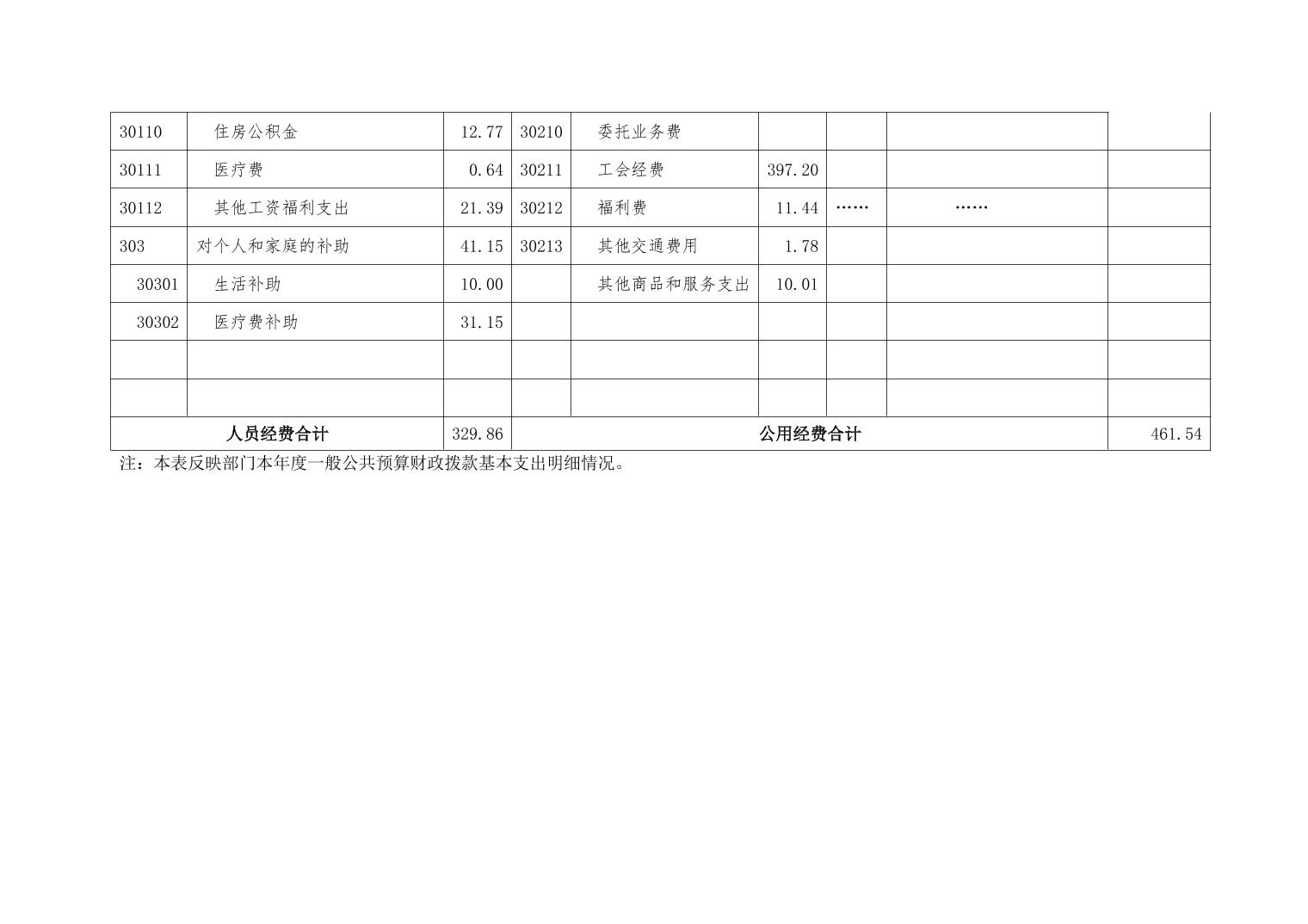 | 30110 | 住房公积金 | 12.77 | 30210 | 委托业务费 |  |  |  |  |
|---|---|---|---|---|---|---|---|---|
| 30111 | 医疗费 | 0.64 | 30211 | 工会经费 | 397.20 |  |  |  |
| 30112 | 其他工资福利支出 | 21.39 | 30212 | 福利费 | 11.44 | …… | …… |  |
| 303 | 对个人和家庭的补助 | 41.15 | 30213 | 其他交通费用 | 1.78 |  |  |  |
| 30301 | 生活补助 | 10.00 |  | 其他商品和服务支出 | 10.01 |  |  |  |
| 30302 | 医疗费补助 | 31.15 |  |  |  |  |  |  |
|  |  |  |  |  |  |  |  |  |
|  |  |  |  |  |  |  |  |  |
| 人员经费合计 |  | 329.86 | 公用经费合计 |  |  |  |  | 461.54 |

注：本表反映部门本年度一般公共预算财政拨款基本支出明细情况。